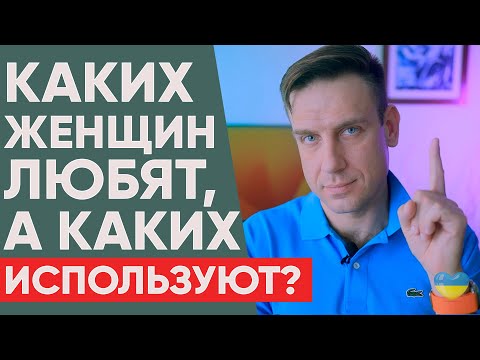 КАКИХ ЖЕНЩИН ЛЮБЯТ, А КАКИХ ИСПОЛЬЗУЮТ?